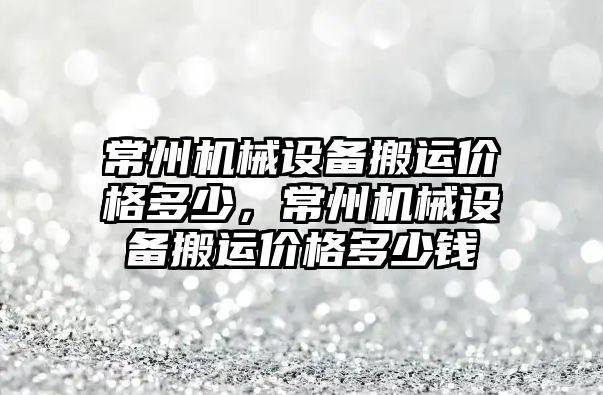 常州机械设备搬运价格多少，常州机械设备搬运价格多少钱